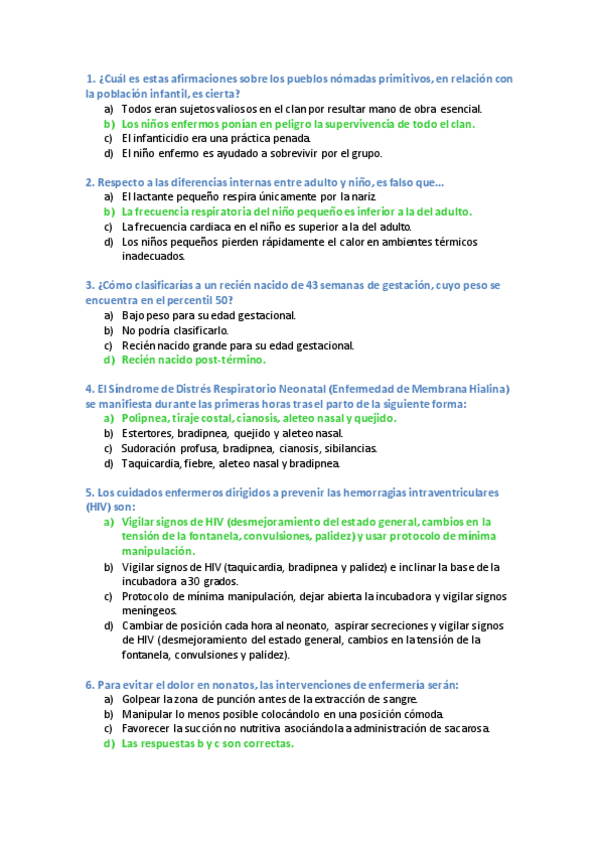 1. ¿Cuál es estas afirmaciones sobre los pueblos nómadas primitivos, en relación con la población infantil, es cierta?

a) Todos eran sujetos valiosos en el clan por resultar mano de obra esencial.
b) Los niños enfermos ponían en peligro la supervivencia de todo el clan.
c) El infanticidio era una práctica penada.
d) El niño enfermo es ayudado a sobrevivir por el grupo.

2. Respecto a las diferencias internas entre adulto y niño, es falso que...

a) El lactante pequeño respira únicamente por la nariz.
b) La frecuencia respiratoria del niño pequeño es inferior a la del adulto.
c) La frecuencia cardiaca en el niño es superior a la del adulto.
d) Los niños pequeños pierden rápidamente el calor en ambientes térmicos inadecuados.

3. ¿Cómo clasificarías a un recién nacido de 43 semanas de gestación, cuyo peso se encuentra en el percentil 50?

a) Bajo peso para su edad gestacional.
b) No podría clasificarlo.
c) Recién nacido grande para su edad gestacional.
d) Recién nacido post-término.

4. El Síndrome de Distrés Respiratorio Neonatal (Enfermedad de Membrana Hialina) se manifiesta durante las primeras horas tras el parto de la siguiente forma:

a) Polipnea, tiraje costal, cianosis, aleteo nasal y quejido.
b) Estertores, bradipnea, quejido y aleteo nasal.
c) Sudoración profusa, bradipnea, cianosis, sibilancias.
d) Taquicardia, fiebre, aleteo nasal y bradipnea.

5. Los cuidados enfermeros dirigidos a prevenir las hemorragias intraventriculares (HIV) son:

a) Vigilar signos de HIV (desmejoramiento del estado general, cambios en la tensión de la fontanela, convulsiones, palidez) y usar protocolo de mínima manipulación.
b) Vigilar signos de HIV (taquicardia, bradipnea y palidez) e inclinar la base de la incubadora a 30 grados.
c) Protocolo de mínima manipulación, dejar abierta la incubadora y vigilar signos meníngeos.
d) Cambiar de posición cada hora al neonato, aspirar secreciones y vigilar signos de HIV (desmejoramiento del estado general, cambios en la tensión de la fontanela, convulsiones y palidez).

6. Para evitar el dolor en nonatos, las intervenciones de enfermería serán:

a) Golpear la zona de punción antes de la extracción de sangre.
b) Manipular lo menos posible colocándolo en una posición cómoda.
c) Favorecer la succión no nutritiva asociándola a administración de sacarosa.
d) Las respuestas b y c son correctas.